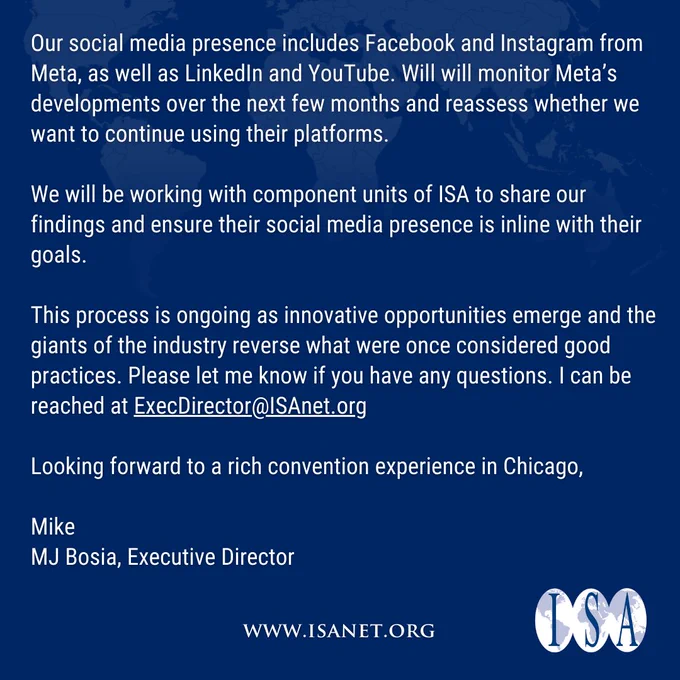 Our social media presence includes Facebook and Instagram from Meta, as well as LinkedIn and YouTube. Will will monitor Meta's developments over the next few months and reassess whether we want to continue using their platforms.

We will be working with component units of ISA to share our findings and ensure their social media presence is inline with their goals.

This process is ongoing as innovative opportunities emerge and the giants of the industry reverse what were once considered good practices. Please let me know if you have any questions. I can be reached at ExecDirector@ISAnet.org

Looking forward to a rich convention experience in Chicago,

Mike
MJ Bosia, Executive Director

WWW.ISANET.ORG

ISA